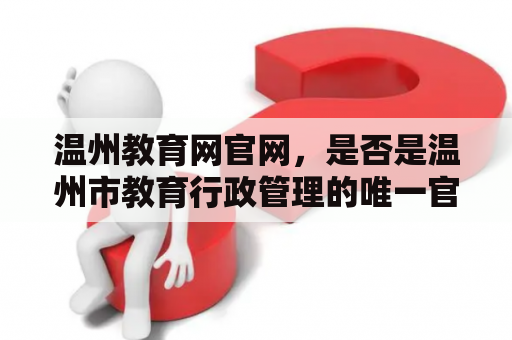 温州教育网官网，是否是温州市教育行政管理的唯一官